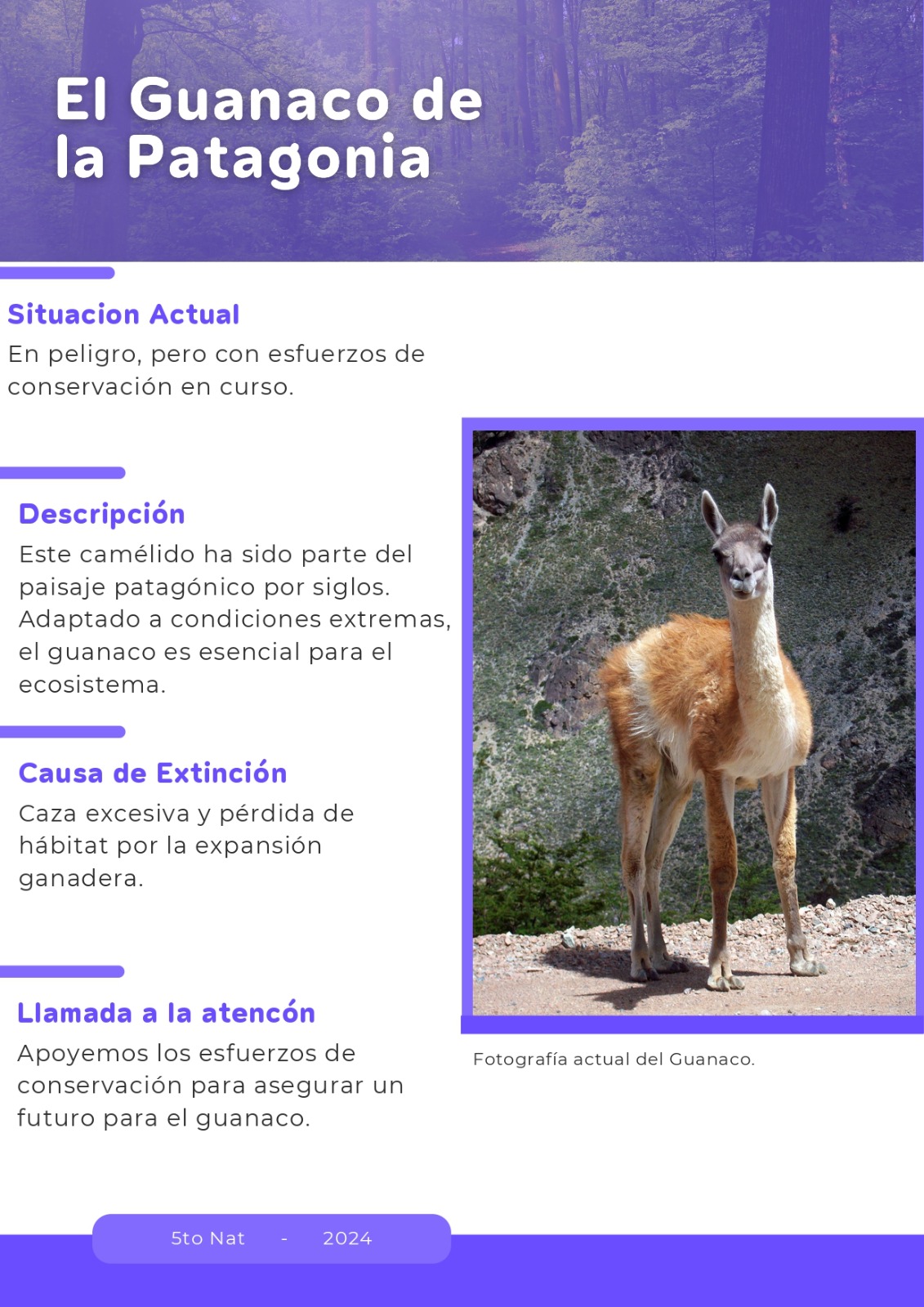 El Guanaco de la Patagonia

Situacion Actual
En peligro, pero con esfuerzos de conservación en curso.

Descripción
Este camélido ha sido parte del paisaje patagónico por siglos. Adaptado a condiciones extremas, el guanaco es esencial para el ecosistema.

Causa de Extinción
Caza excesiva y pérdida de hábitat por la expansión ganadera.

Llamada a la atencón
Apoyemos los esfuerzos de conservación para asegurar un futuro para el guanaco.

Fotografía actual del Guanaco.

5to Nat - 2024